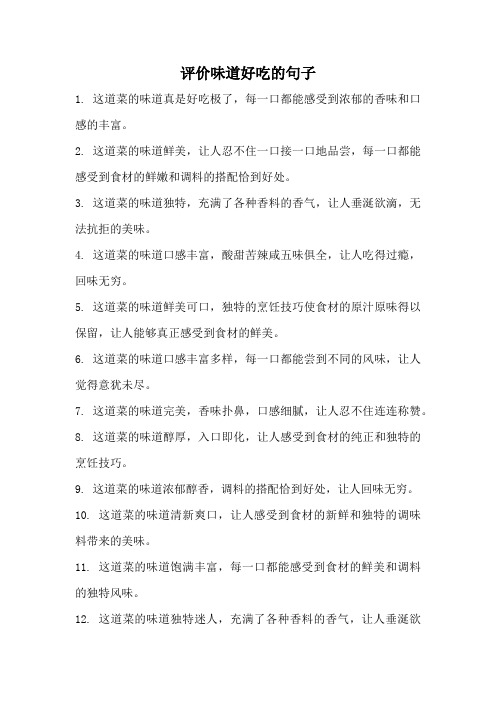 评价味道好吃的句子

1. 这道菜的味道真是好吃极了，每一口都能感受到浓郁的香味和口感的丰富。

2. 这道菜的味道鲜美，让人忍不住一口接一口地品尝，每一口都能感受到食材的鲜嫩和调料的搭配恰到好处。

3. 这道菜的味道独特，充满了各种香料的香气，让人垂涎欲滴，无法抗拒的美味。

4. 这道菜的味道口感丰富，酸甜苦辣咸五味俱全，让人吃得过瘾，回味无穷。

5. 这道菜的味道鲜美可口，独特的烹饪技巧使食材的原汁原味得以保留，让人能够真正感受到食材的鲜美。

6. 这道菜的味道口感丰富多样，每一口都能尝到不同的风味，让人觉得意犹未尽。

7. 这道菜的味道完美，香味扑鼻，口感细腻，让人忍不住连连称赞。

8. 这道菜的味道醇厚，入口即化，让人感受到食材的纯正和独特的烹饪技巧。

9. 这道菜的味道浓郁醇香，调料的搭配恰到好处，让人回味无穷。

10. 这道菜的味道清新爽口，让人感受到食材的新鲜和独特的调味料带来的美味。

11. 这道菜的味道饱满丰富，每一口都能感受到食材的鲜美和调料的独特风味。

12. 这道菜的味道独特迷人，充满了各种香料的香气，让人垂涎欲